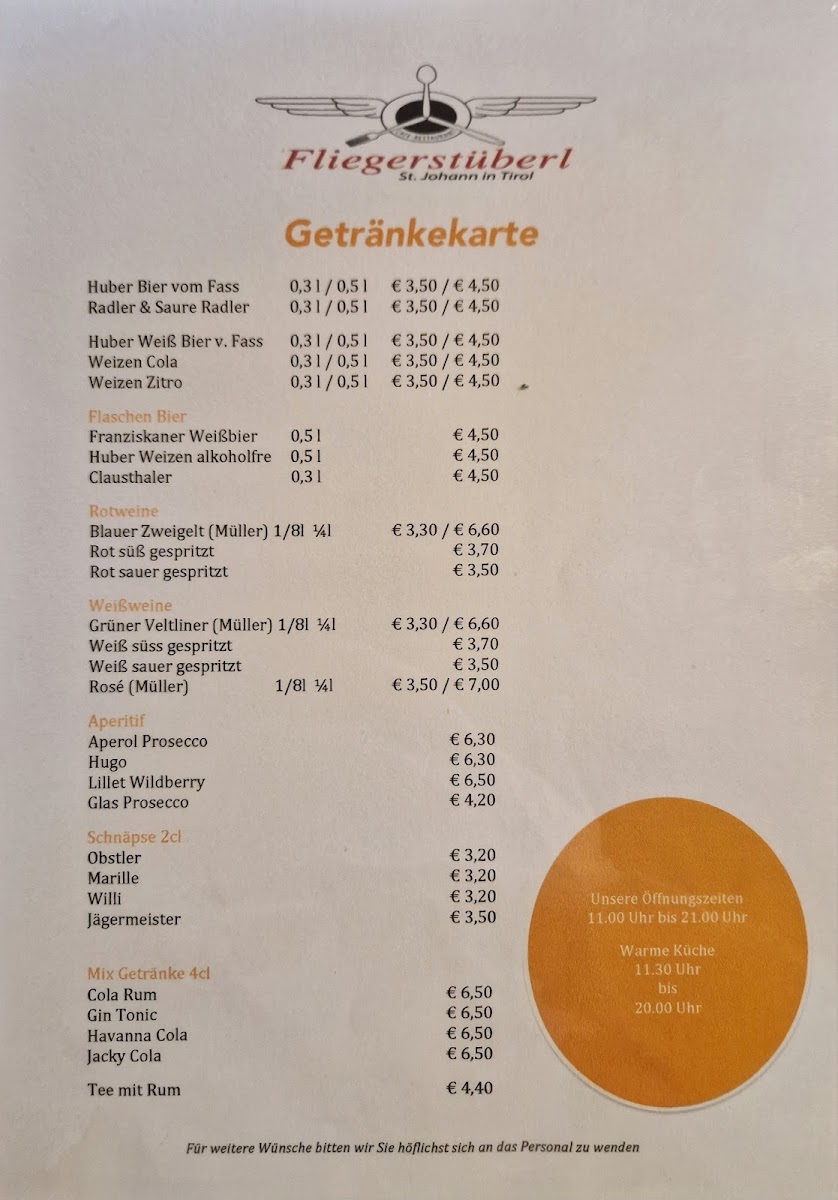 Fliegerstüberl
St. Johann in Tirol

Getränkekarte

Huber Bier vom Fass 0,3 l / 0,5 l € 3,50 / € 4,50
Radler & Saure Radler 0,3 l / 0,5 l € 3,50 / € 4,50

Huber Weiß Bier v. Fass 0,3 l / 0,5 l € 3,50 / € 4,50
Weizen Cola 0,3 l / 0,5 l € 3,50 / € 4,50
Weizen Zitro 0,3 l / 0,5 l € 3,50 / € 4,50

Flaschen Bier
Franziskaner Weißbier 0,5 l € 4,50
Huber Weizen alkoholfre 0,5 l € 4,50
Clausthaler 0,3 l € 4,50

Rotweine
Blauer Zweigelt (Müller) 1/8l ¼l € 3,30 / € 6,60
Rot süß gespritzt € 3,70
Rot sauer gespritzt € 3,50

Weißweine
Grüner Veltliner (Müller) 1/8l ¼l € 3,30 / € 6,60
Weiß süss gespritzt € 3,70
Weiß sauer gespritzt € 3,50
Rosé (Müller) 1/8l ¼l € 3,50 / € 7,00

Aperitif
Aperol Prosecco € 6,30
Hugo € 6,30
Lillet Wildberry € 6,50
Glas Prosecco € 4,20

Schnäpse 2cl
Obstler € 3,20
Marille € 3,20
Willi € 3,20
Jägermeister € 3,50

Mix Getränke 4cl
Cola Rum € 6,50
Gin Tonic € 6,50
Havanna Cola € 6,50
Jacky Cola € 6,50

Tee mit Rum € 4,40

Unsere Öffnungszeiten
11.00 Uhr bis 21.00 Uhr

Warme Küche
11.30 Uhr
bis
20.00 Uhr

Für weitere Wünsche bitten wir Sie höflichst sich an das Personal zu wenden